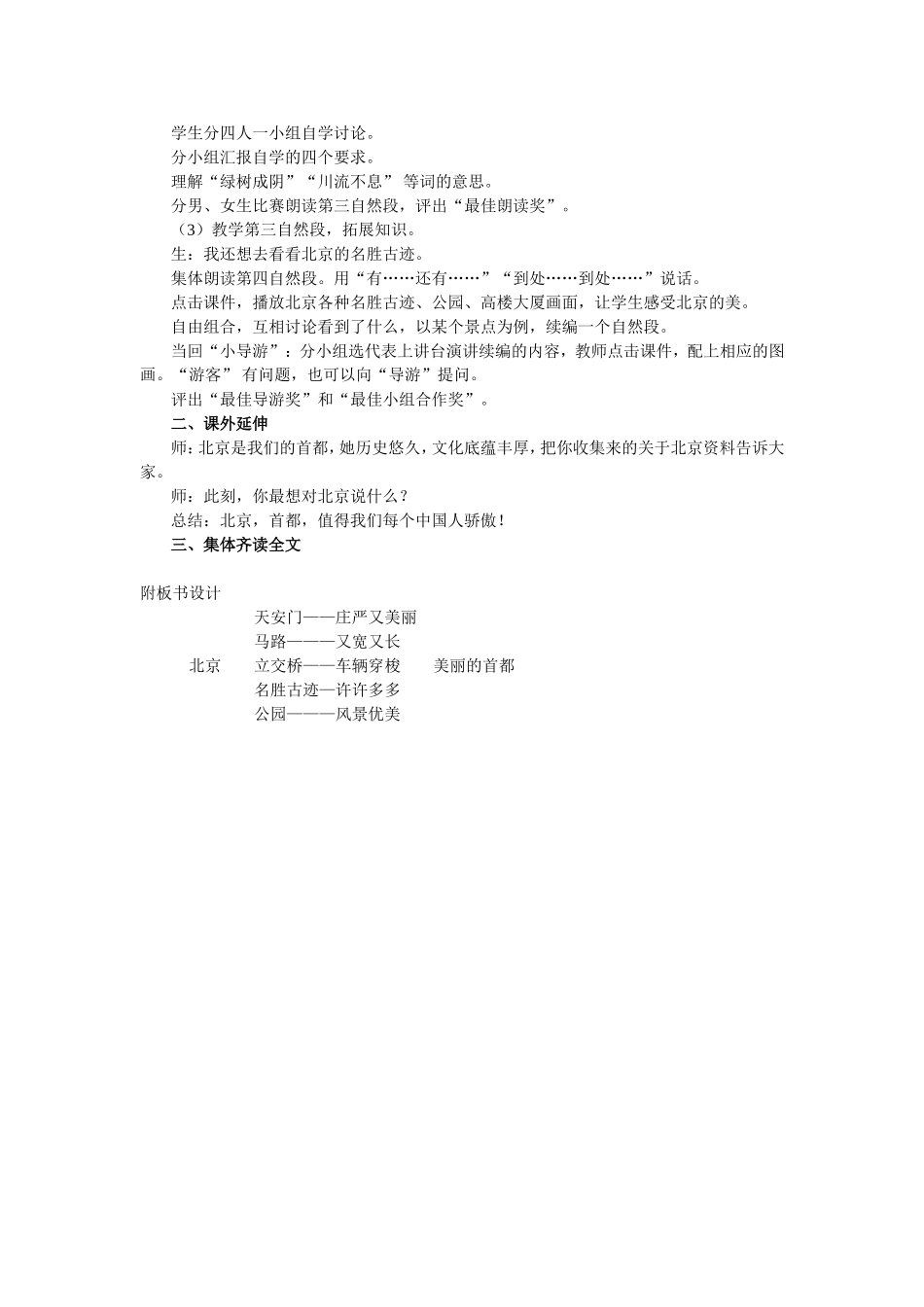 学生分四人一小组自学讨论。

分小组汇报自学的四个要求。

理解“绿树成阴”“川流不息” 等词的意思。

分男、女生比赛朗读第三自然段，评出“最佳朗读奖”。

（3）教学第三自然段，拓展知识。

生：我还想去看看北京的名胜古迹。

集体朗读第四自然段。用“有……还有……”“到处……到处……”说话。

点击课件，播放北京各种名胜古迹、公园、高楼大厦画面，让学生感受北京的美。

自由组合，互相讨论看到了什么，以某个景点为例，续编一个自然段。

当回“小导游”：分小组选代表上讲台演讲续编的内容，教师点击课件，配上相应的图画。“游客” 有问题，也可以向“导游”提问。

评出“最佳导游奖”和“最佳小组合作奖”。

二、课外延伸

师：北京是我们的首都，她历史悠久，文化底蕴丰厚，把你收集来的关于北京资料告诉大家。

师：此刻，你最想对北京说什么？

总结：北京，首都，值得我们每个中国人骄傲！

三、集体齐读全文

附板书设计

天安门——庄严又美丽
马路———又宽又长
北京　立交桥——车辆穿梭　美丽的首都
名胜古迹—许许多多
公园———风景优美